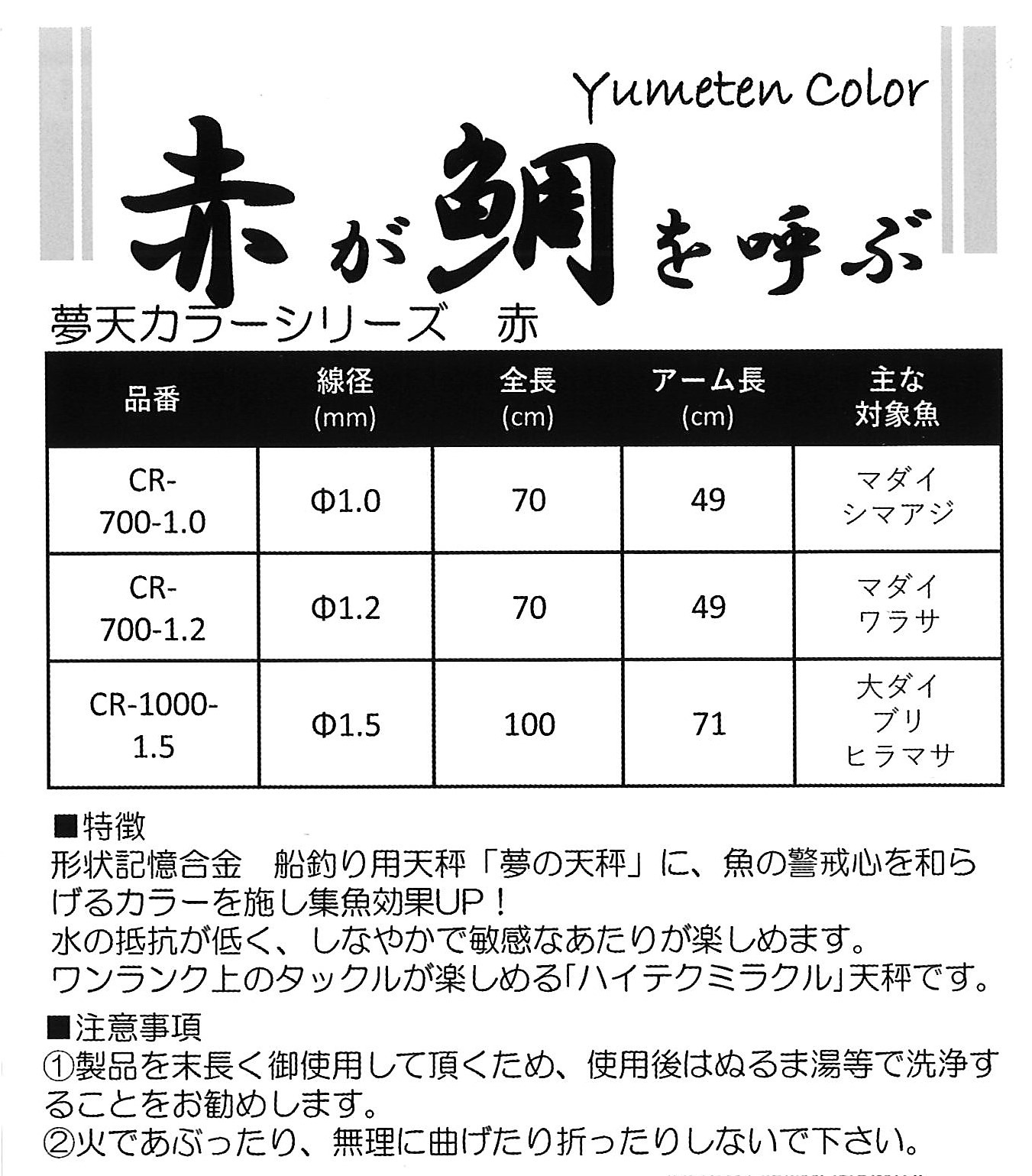 Yumeten Color

赤が鯛を呼ぶ

夢天カラーシリーズ　赤

| 品番 | 線径 (mm) | 全長 (cm) | アーム長 (cm) | 主な 対象魚 |
|---|---|---|---|---|
| CR-700-1.0 | Φ1.0 | 70 | 49 | マダイ シマアジ |
| CR-700-1.2 | Φ1.2 | 70 | 49 | マダイ ワラサ |
| CR-1000-1.5 | Φ1.5 | 100 | 71 | 大ダイ ブリ ヒラマサ |

■特徴
形状記憶合金　船釣り用天秤「夢の天秤」に、魚の警戒心を和らげるカラーを施し集魚効果UP！
水の抵抗が低く、しなやかで敏感なあたりが楽しめます。
ワンランク上のタックルが楽しめる「ハイテクミラクル」天秤です。

■注意事項
①製品を末長く御使用して頂くため、使用後はぬるま湯等で洗浄することをお勧めします。
②火であぶったり、無理に曲げたり折ったりしないで下さい。